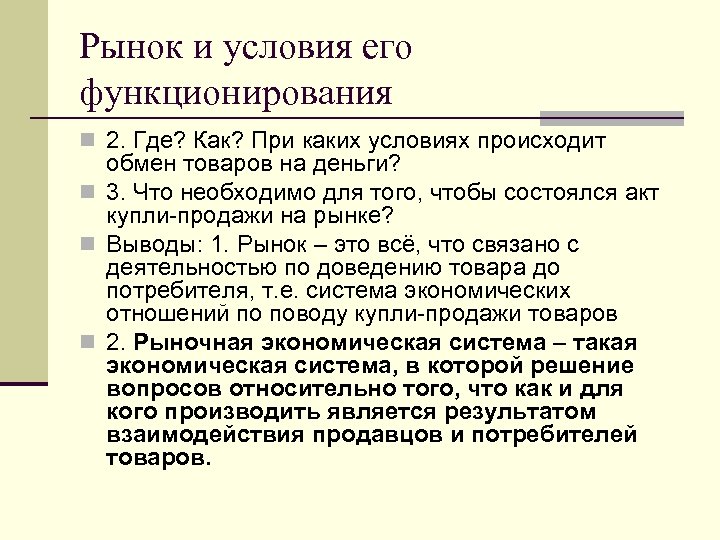 Рынок и условия его функционирования

2. Где? Как? При каких условиях происходит обмен товаров на деньги?

3. Что необходимо для того, чтобы состоялся акт купли-продажи на рынке?

Выводы: 1. Рынок – это всё, что связано с деятельностью по доведению товара до потребителя, т.е. система экономических отношений по поводу купли-продажи товаров

2. Рыночная экономическая система – такая экономическая система, в которой решение вопросов относительно того, что как и для кого производить является результатом взаимодействия продавцов и потребителей товаров.